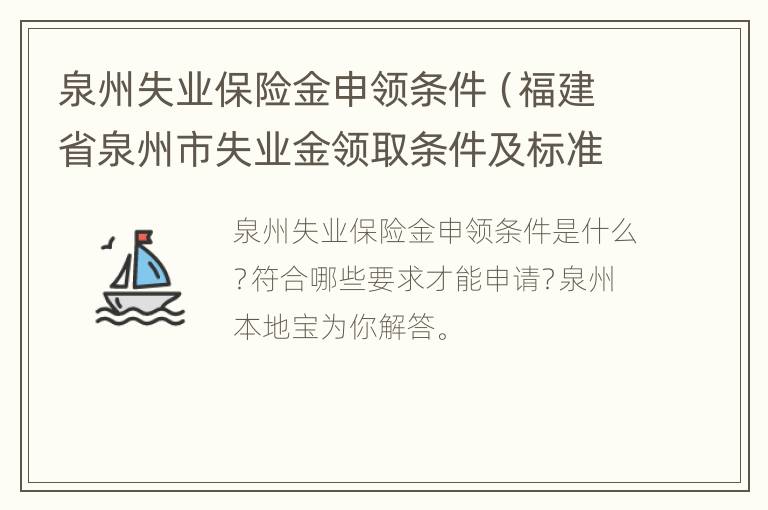 泉州失业保险金申领条件（福建省泉州市失业金领取条件及标准

泉州失业保险金申领条件是什么?符合哪些要求才能申请?泉州本地宝为你解答。